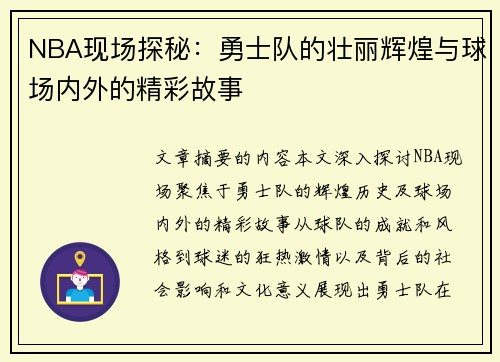 NBA现场探秘：勇士队的壮丽辉煌与球场内外的精彩故事

文章摘要的内容本文深入探讨NBA现场聚焦于勇士队的辉煌历史及球场内外的精彩故事从球队的成就和风格到球迷的狂热激情以及背后的社会影响和文化意义展现出勇士队在